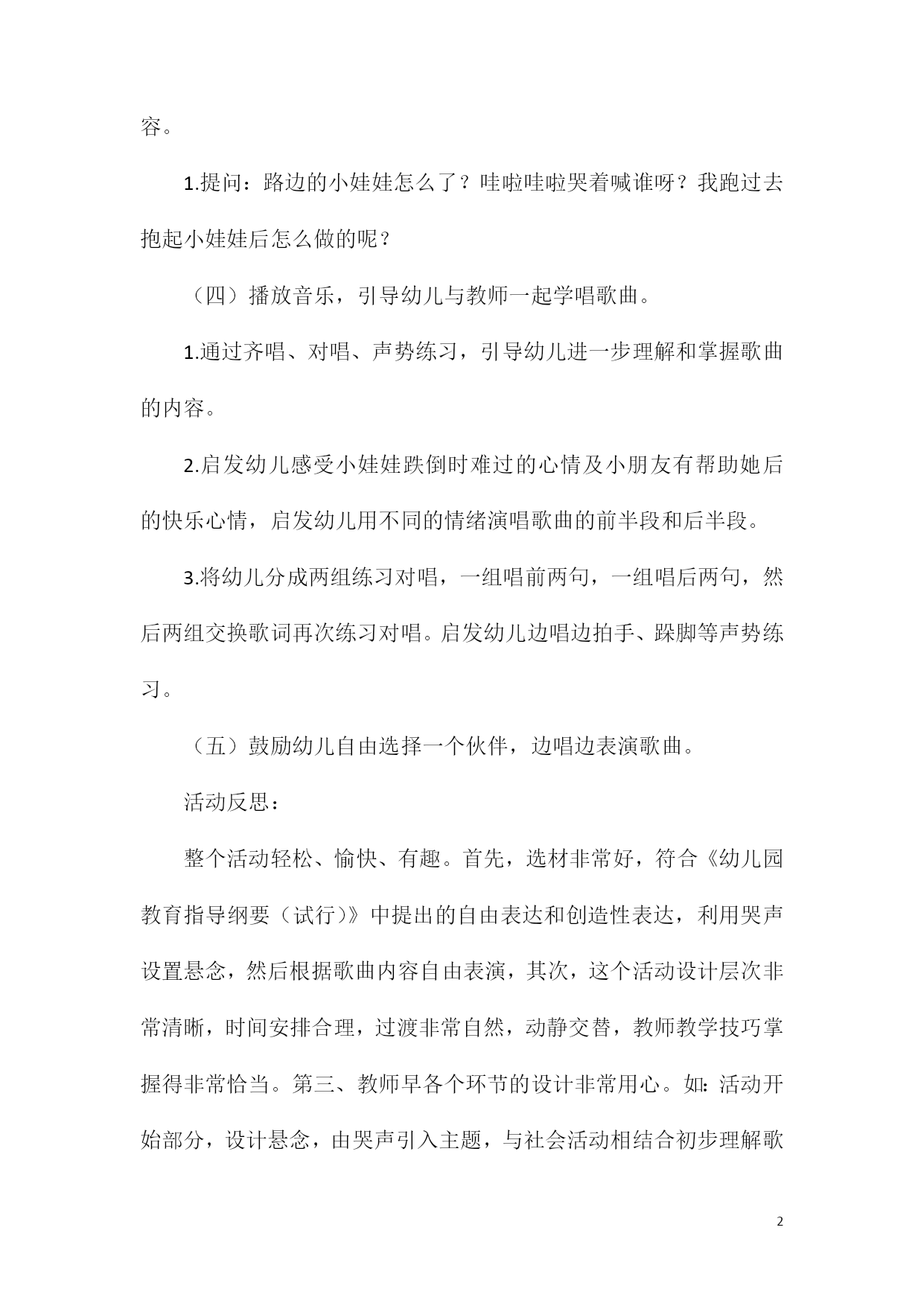 容。

1.提问：路边的小娃娃怎么了？哇啦哇啦哭着喊谁呀？我跑过去抱起小娃娃后怎么做的呢？

（四）播放音乐，引导幼儿与教师一起学唱歌曲。

1.通过齐唱、对唱、声势练习，引导幼儿进一步理解和掌握歌曲的内容。

2.启发幼儿感受小娃娃跌倒时难过的心情及小朋友有帮助她后的快乐心情，启发幼儿用不同的情绪演唱歌曲的前半段和后半段。

3.将幼儿分成两组练习对唱，一组唱前两句，一组唱后两句，然后两组交换歌词再次练习对唱。启发幼儿边唱边拍手、跺脚等声势练习。

（五）鼓励幼儿自由选择一个伙伴，边唱边表演歌曲。

活动反思：

整个活动轻松、愉快、有趣。首先，选材非常好，符合《幼儿园教育指导纲要（试行）》中提出的自由表达和创造性表达，利用哭声设置悬念，然后根据歌曲内容自由表演，其次，这个活动设计层次非常清晰，时间安排合理，过渡非常自然，动静交替，教师教学技巧掌握得非常恰当。第三、教师早各个环节的设计非常用心。如：活动开始部分，设计悬念，由哭声引入主题，与社会活动相结合初步理解歌

2